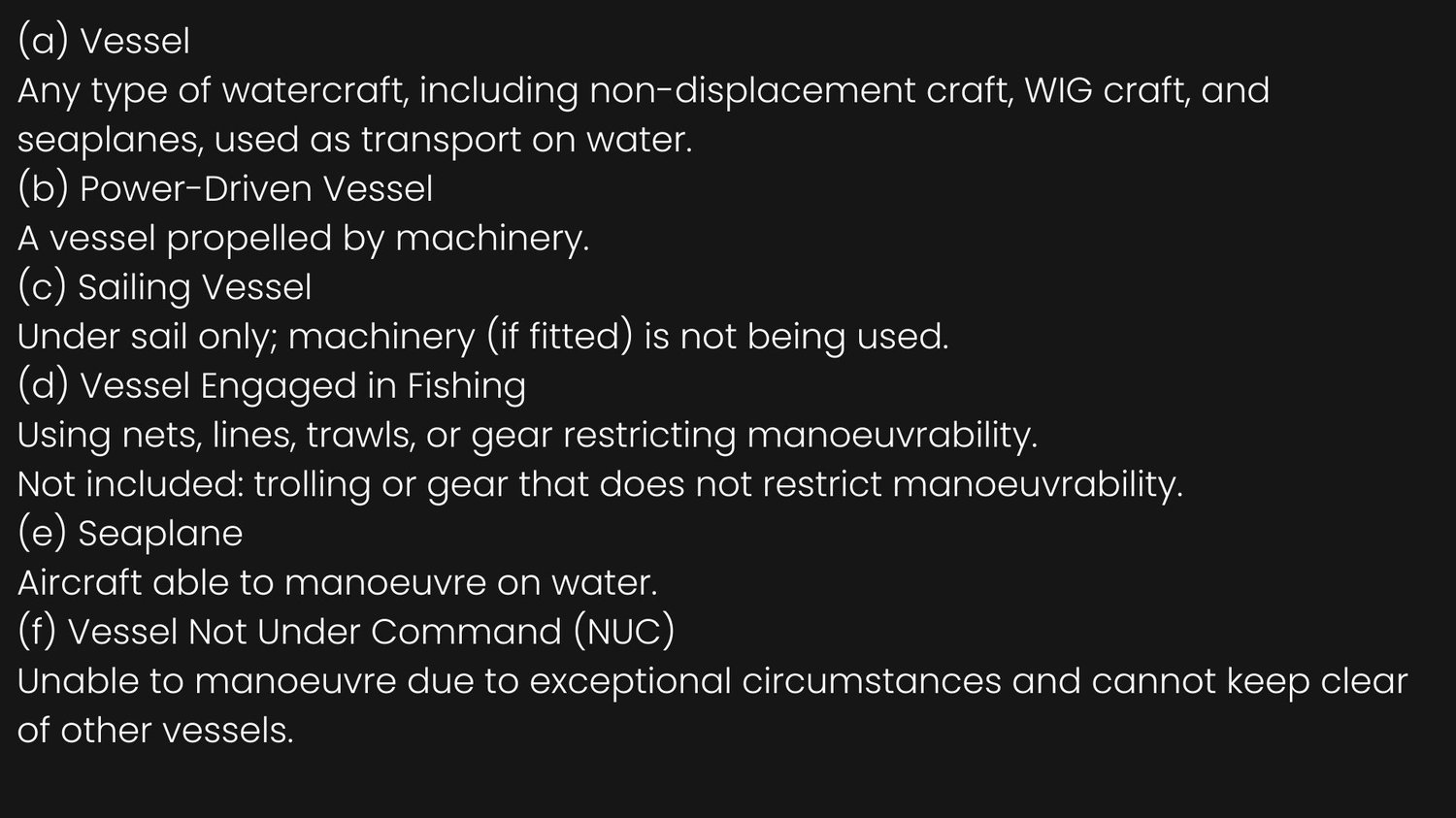 (a) Vessel
Any type of watercraft, including non-displacement craft, WIG craft, and seaplanes, used as transport on water.
(b) Power-Driven Vessel
A vessel propelled by machinery.
(c) Sailing Vessel
Under sail only; machinery (if fitted) is not being used.
(d) Vessel Engaged in Fishing
Using nets, lines, trawls, or gear restricting manoeuvrability.
Not included: trolling or gear that does not restrict manoeuvrability.
(e) Seaplane
Aircraft able to manoeuvre on water.
(f) Vessel Not Under Command (NUC)
Unable to manoeuvre due to exceptional circumstances and cannot keep clear of other vessels.